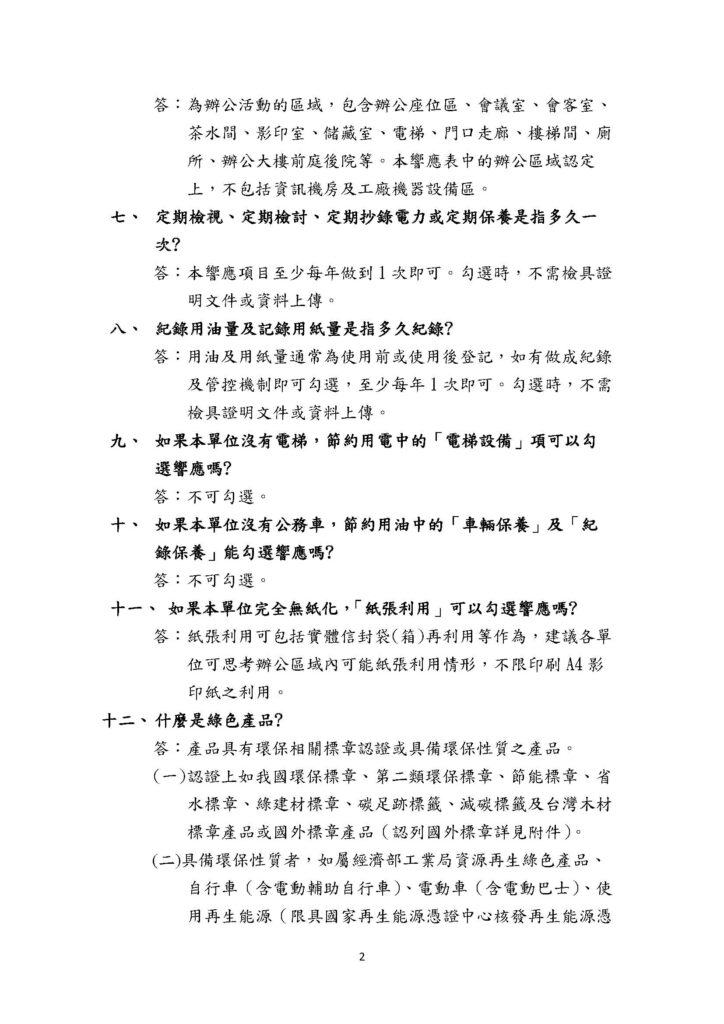 答：為辦公活動的區域，包含辦公座位區、會議室、會客室、茶水間、影印室、儲藏室、電梯、門口走廊、樓梯間、廁所、辦公大樓前庭後院等。本響應表中的辦公區域認定上，不包括資訊機房及工廠機器設備區。

七、 定期檢視、定期檢討、定期抄錄電力或定期保養是指多久一次?

答：本響應項目至少每年做到 1 次即可。勾選時，不需檢具證明文件或資料上傳。

八、 紀錄用油量及記錄用紙量是指多久紀錄?

答：用油及用紙量通常為使用前或使用後登記，如有做成紀錄及管控機制即可勾選，至少每年 1 次即可。勾選時，不需檢具證明文件或資料上傳。

九、 如果本單位沒有電梯，節約用電中的「電梯設備」項可以勾選響應嗎?

答：不可勾選。

十、 如果本單位沒有公務車，節約用油中的「車輛保養」及「紀錄保養」能勾選響應嗎?

答：不可勾選。

十一、 如果本單位完全無紙化，「紙張利用」可以勾選響應嗎?

答：紙張利用可包括實體信封袋(箱)再利用等作為，建議各單位可思考辦公區域內可能紙張利用情形，不限印刷 A4 影印紙之利用。

十二、什麼是綠色產品?

答：產品具有環保相關標章認證或具備環保性質之產品。

(一)認證上如我國環保標章、第二類環保標章、節能標章、省水標章、綠建材標章、碳足跡標籤、減碳標籤及台灣木材標章產品或國外標章產品（認列國外標章詳見附件）。

(二)具備環保性質者，如屬經濟部工業局資源再生綠色產品、自行車（含電動輔助自行車）、電動車（含電動巴士）、使用再生能源（限具國家再生能源憑證中心核發再生能源憑

2